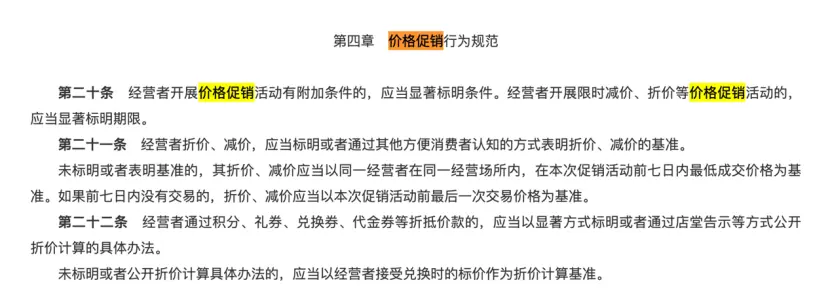 第四章　价格促销行为规范

第二十条　经营者开展价格促销活动有附加条件的，应当显著标明条件。经营者开展限时减价、折价等价格促销活动的，应当显著标明期限。

第二十一条　经营者折价、减价，应当标明或者通过其他方便消费者认知的方式表明折价、减价的基准。

未标明或者表明基准的，其折价、减价应当以同一经营者在同一经营场所内，在本次促销活动前七日内最低成交价格为基准。如果前七日内没有交易的，折价、减价应当以本次促销活动前最后一次交易价格为基准。

第二十二条　经营者通过积分、礼券、兑换券、代金券等折抵价款的，应当以显著方式标明或者通过店堂告示等方式公开折价计算的具体办法。

未标明或者公开折价计算具体办法的，应当以经营者接受兑换时的标价作为折价计算基准。